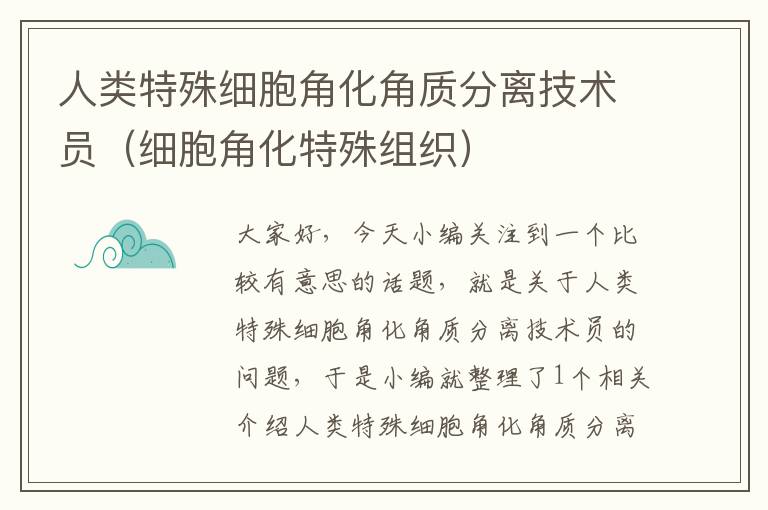 人类特殊细胞角化角质分离技术员（细胞角化特殊组织）

大家好，今天小编关注到一个比较有意思的话题，就是关于人类特殊细胞角化角质分离技术员的问题，于是小编就整理了1个相关介绍人类特殊细胞角化角质分离